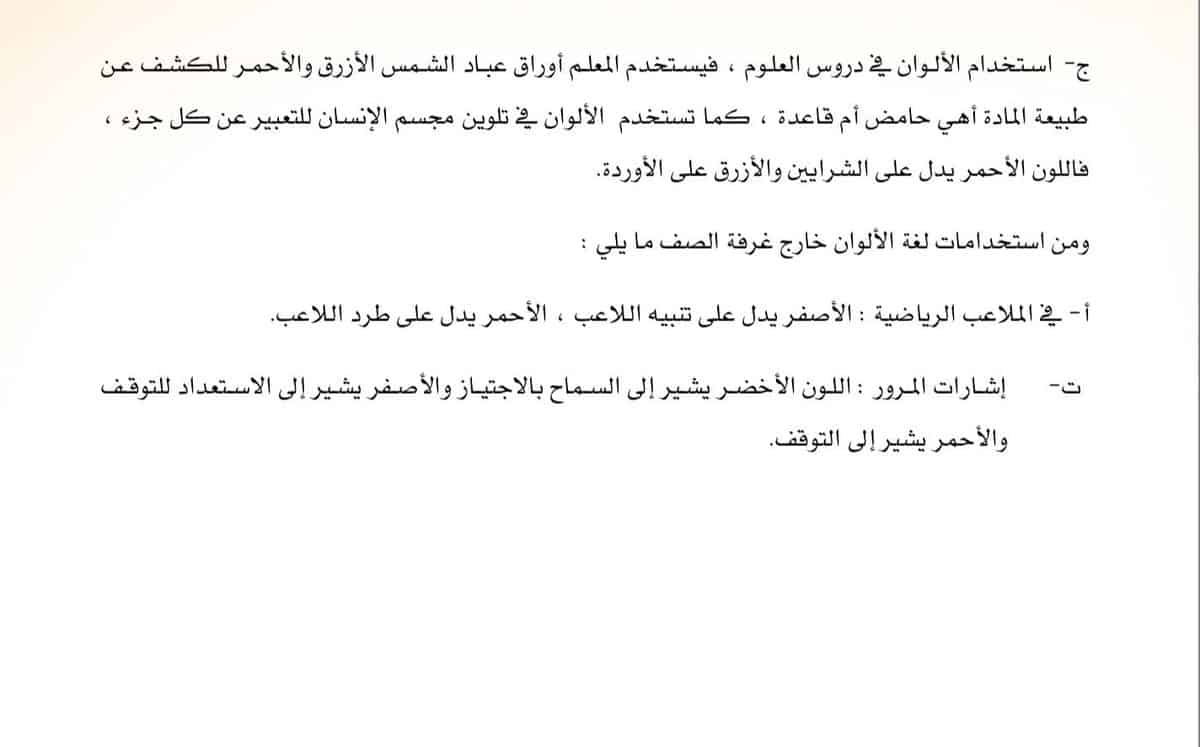 ج- استخدام الألوان في دروس العلوم ، فيستخدم المعلم أوراق عباد الشمس الأزرق والأحمر للكشف عن طبيعة المادة أهي حامض أم قاعدة ، كما تستخدم الألوان في تلوين مجسم الإنسان للتعبير عن كل جزء ، فاللون الأحمر يدل على الشرايين والأزرق على الأوردة.

ومن استخدامات لغة الألوان خارج غرفة الصف ما يلي :

أ- في الملاعب الرياضية : الأصفر يدل على تنبيه اللاعب ، الأحمر يدل على طرد اللاعب.

ت- إشارات المرور : اللون الأخضر يشير إلى السماح بالاجتياز والأصفر يشير إلى الاستعداد للتوقف والأحمر يشير إلى التوقف.